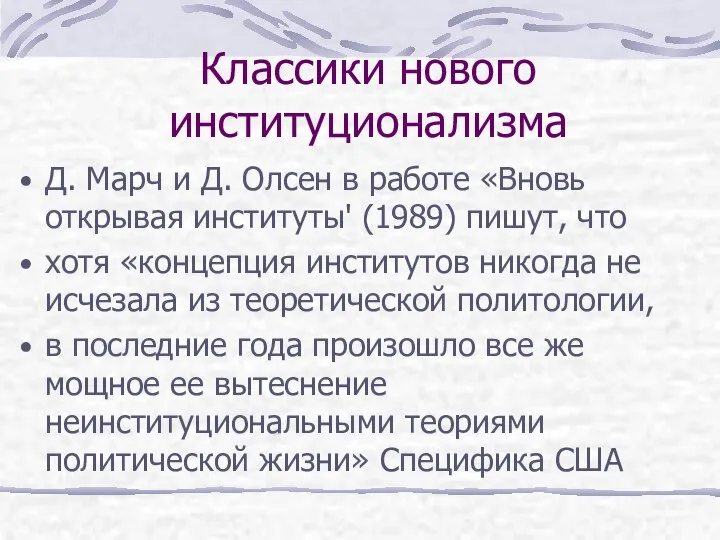 Классики нового институционализма

• Д. Марч и Д. Олсен в работе «Вновь открывая институты' (1989) пишут, что
• хотя «концепция институтов никогда не исчезала из теоретической политологии,
• в последние года произошло все же мощное ее вытеснение неинституциональными теориями политической жизни» Специфика США